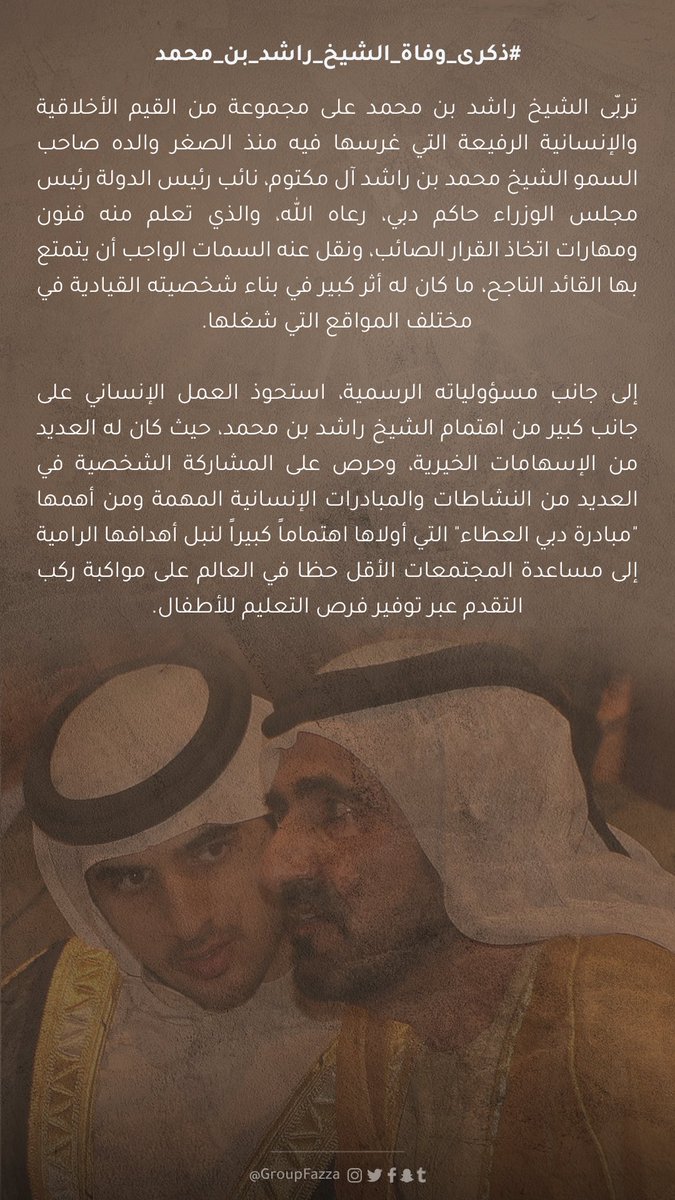 #ذكرى_وفاة_الشيخ_راشد_بن_محمد

تربّى الشيخ راشد بن محمد على مجموعة من القيم الأخلاقية والإنسانية الرفيعة التي غرسها فيه منذ الصغر والده صاحب السمو الشيخ محمد بن راشد آل مكتوم، نائب رئيس الدولة رئيس مجلس الوزراء حاكم دبي، رعاه الله، والذي تعلم منه فنون ومهارات اتخاذ القرار الصائب، ونقل عنه السمات الواجب أن يتمتع بها القائد الناجح، ما كان له أثر كبير في بناء شخصيته القيادية في مختلف المواقع التي شغلها.

إلى جانب مسؤولياته الرسمية، استحوذ العمل الإنساني على جانب كبير من اهتمام الشيخ راشد بن محمد، حيث كان له العديد من الإسهامات الخيرية، وحرص على المشاركة الشخصية في العديد من النشاطات والمبادرات الإنسانية المهمة ومن أهمها "مبادرة دبي العطاء" التي أولاها اهتماماً كبيراً لنبل أهدافها الرامية إلى مساعدة المجتمعات الأقل حظا في العالم على مواكبة ركب التقدم عبر توفير فرص التعليم للأطفال.

@GroupFazza